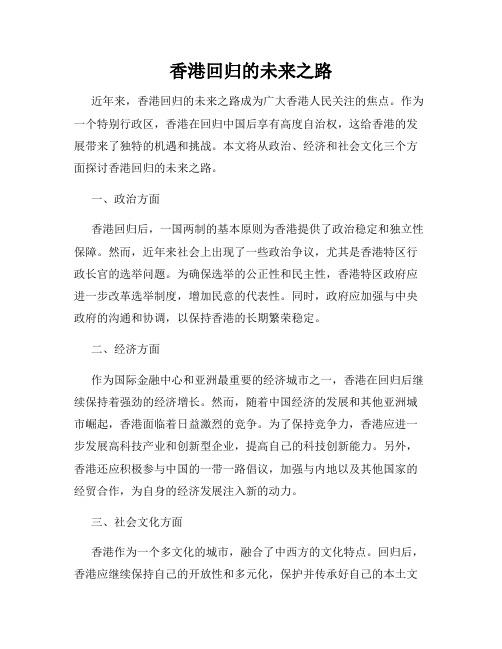 香港回归的未来之路

近年来，香港回归的未来之路成为广大香港人民关注的焦点。作为一个特别行政区，香港在回归中国后享有高度自治权，这给香港的发展带来了独特的机遇和挑战。本文将从政治、经济和社会文化三个方面探讨香港回归的未来之路。

一、政治方面

香港回归后，一国两制的基本原则为香港提供了政治稳定和独立性保障。然而，近年来社会上出现了一些政治争议，尤其是香港特区行政长官的选举问题。为确保选举的公正性和民主性，香港特区政府应进一步改革选举制度，增加民意的代表性。同时，政府应加强与中央政府的沟通和协调，以保持香港的长期繁荣稳定。

二、经济方面

作为国际金融中心和亚洲最重要的经济城市之一，香港在回归后继续保持着强劲的经济增长。然而，随着中国经济的发展和其他亚洲城市崛起，香港面临着日益激烈的竞争。为了保持竞争力，香港应进一步发展高科技产业和创新型企业，提高自己的科技创新能力。另外，香港还应积极参与中国的一带一路倡议，加强与内地以及其他国家的经贸合作，为自身的经济发展注入新的动力。

三、社会文化方面

香港作为一个多文化的城市，融合了中西方的文化特点。回归后，香港应继续保持自己的开放性和多元化，保护并传承好自己的本土文